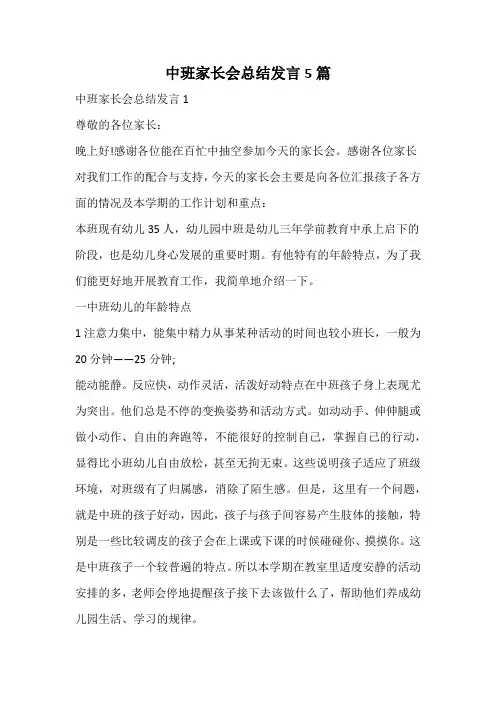 中班家长会总结发言5篇

中班家长会总结发言1

尊敬的各位家长：

晚上好!感谢各位能在百忙中抽空参加今天的家长会。感谢各位家长对我们工作的配合与支持，今天的家长会主要是向各位汇报孩子各方面的情况及本学期的工作计划和重点：

本班现有幼儿35人，幼儿园中班是幼儿三年学前教育中承上启下的阶段，也是幼儿身心发展的重要时期。有他特有的年龄特点，为了我们能更好地开展教育工作，我简单地介绍一下。

一中班幼儿的年龄特点

1注意力集中，能集中精力从事某种活动的时间也较小班长，一般为20分钟——25分钟;

能动能静。反应快，动作灵活，活泼好动特点在中班孩子身上表现尤为突出。他们总是不停的变换姿势和活动方式。如动动手、伸伸腿或做小动作、自由的奔跑等，不能很好的控制自己，掌握自己的行动，显得比小班幼儿自由放松，甚至无拘无束。这些说明孩子适应了班级环境，对班级有了归属感，消除了陌生感。但是，这里有一个问题，就是中班的孩子好动，因此，孩子与孩子间容易产生肢体的接触，特别是一些比较调皮的孩子会在上课或下课的时候碰碰你、摸摸你。这是中班孩子一个较普遍的特点。所以本学期在教室里适度安静的活动安排的多，老师会停地提醒孩子接下去该做什么了，帮助他们养成幼儿园生活、学习的规律。